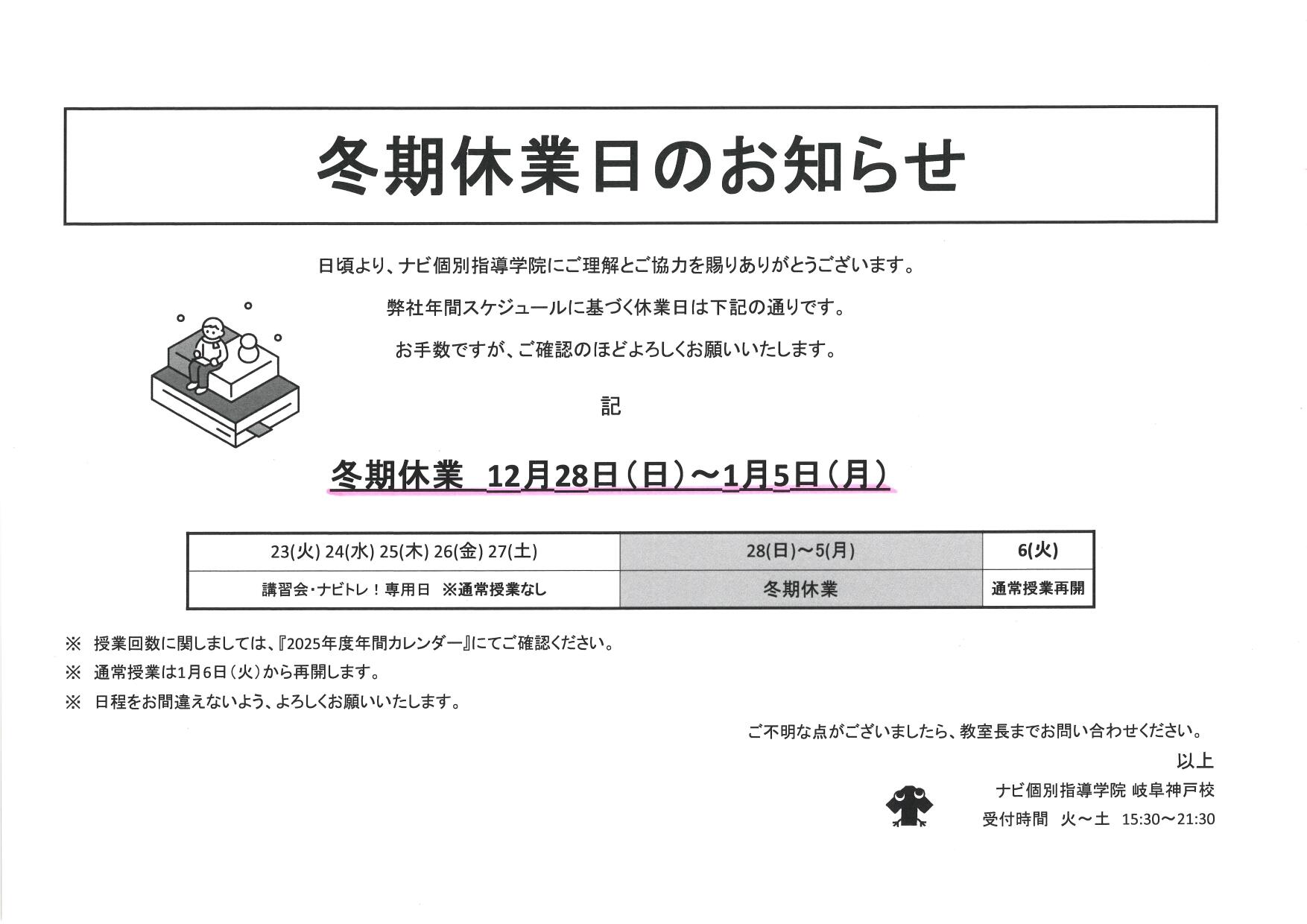 冬期休業日のお知らせ

日頃より、ナビ個別指導学院にご理解とご協力を賜りありがとうございます。

弊社年間スケジュールに基づく休業日は下記の通りです。

お手数ですが、ご確認のほどよろしくお願いいたします。

記

冬期休業　12月28日（日）～1月5日（月）

| 23(火) 24(水) 25(木) 26(金) 27(土) | 28(日)～5(月) | 6(火) |
|---|---|---|
| 講習会・ナビトレ！専用日　※通常授業なし | 冬期休業 | 通常授業再開 |

※　授業回数に関しましては、『2025年度年間カレンダー』にてご確認ください。

※　通常授業は1月6日（火）から再開します。

※　日程をお間違えないよう、よろしくお願いいたします。

ご不明な点がございましたら、教室長までお問い合わせください。

以上

ナビ個別指導学院 岐阜神戸校

受付時間　火～土　15:30～21:30